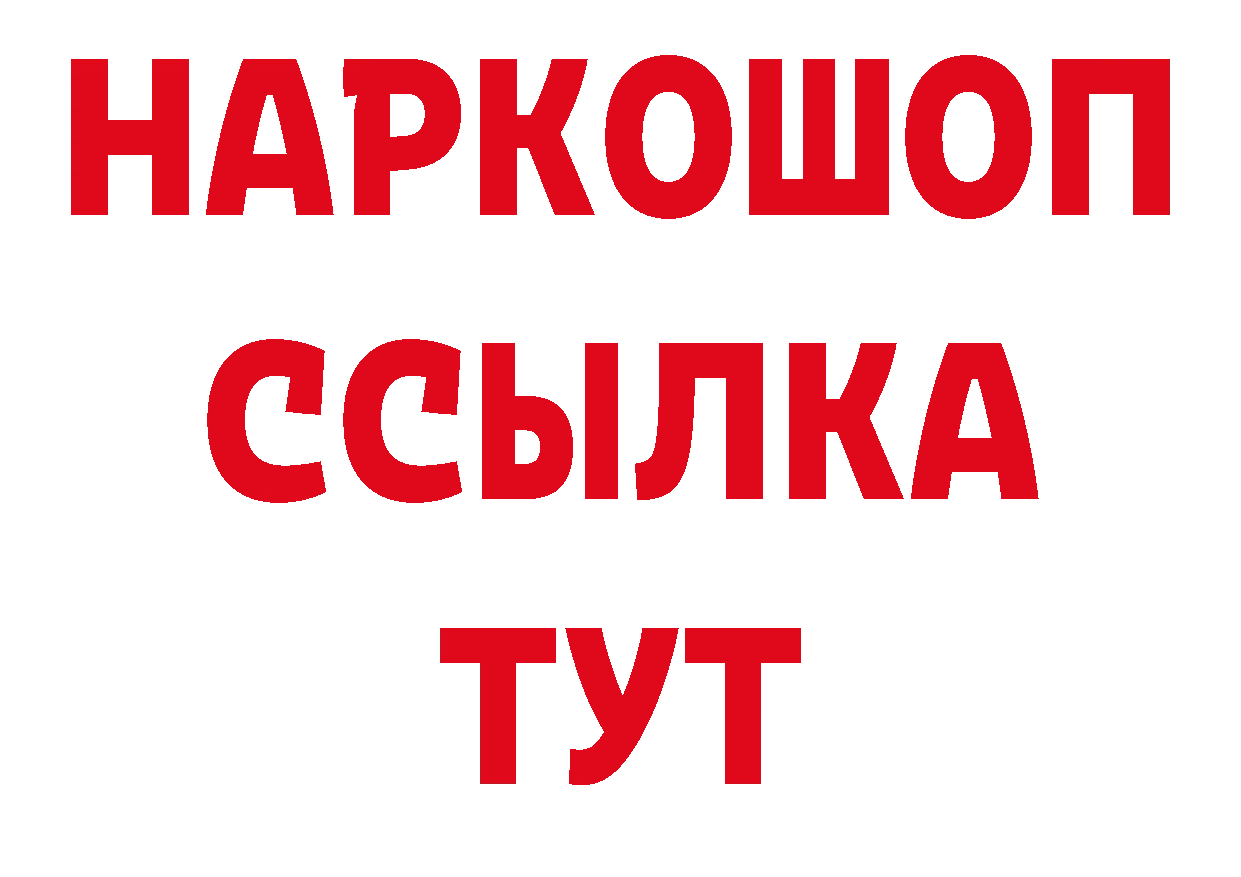 НАРКОШОП
ССЫЛКА
ТУТ